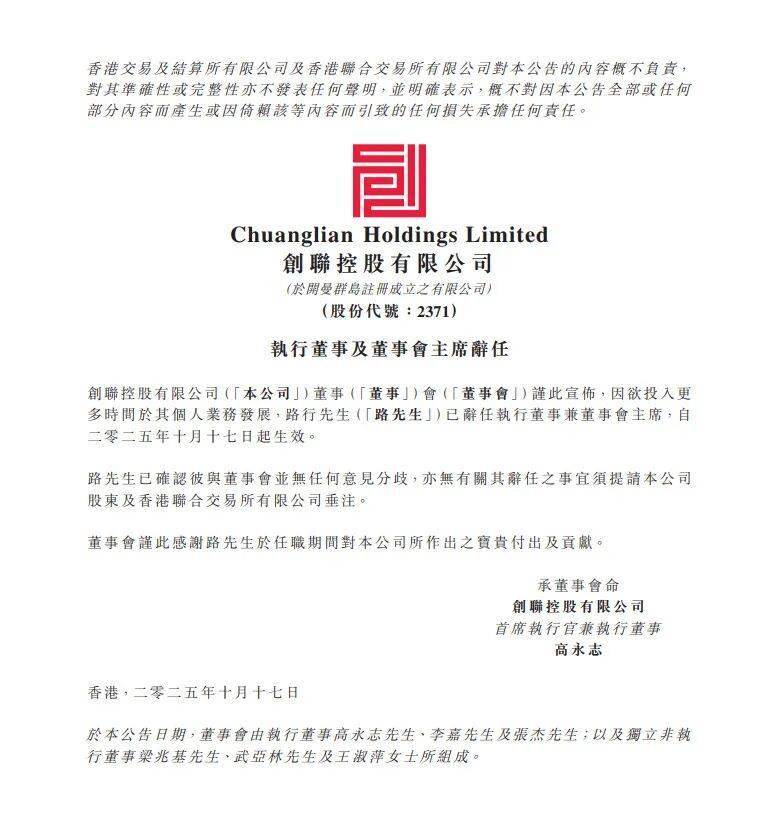 香港交易及結算所有限公司及香港聯合交易所有限公司對本公告的內容概不負責，對其準確性或完整性亦不發表任何聲明，並明確表示，概不對因本公告全部或任何部分內容而產生或因倚賴該等內容而引致的任何損失承擔任何責任。

Chuanglian Holdings Limited
創聯控股有限公司
(於開曼群島註冊成立之有限公司)
(股份代號：2371)

執行董事及董事會主席辭任

創聯控股有限公司（「本公司」）董事（「董事」）會（「董事會」）謹此宣佈，因欲投入更多時間於其個人業務發展，路行先生（「路先生」）已辭任執行董事兼董事會主席，自二零二五年十月十七日起生效。

路先生已確認彼與董事會並無任何意見分歧，亦無有關其辭任之事宜須提請本公司股東及香港聯合交易所有限公司垂注。

董事會謹此感謝路先生於任職期間對本公司所作出之寶貴付出及貢獻。

承董事會命
創聯控股有限公司
首席執行官兼執行董事
高永志

香港，二零二五年十月十七日

於本公告日期，董事會由執行董事高永志先生、李嘉先生及張杰先生；以及獨立非執行董事梁兆基先生、武亞林先生及王淑萍女士所組成。